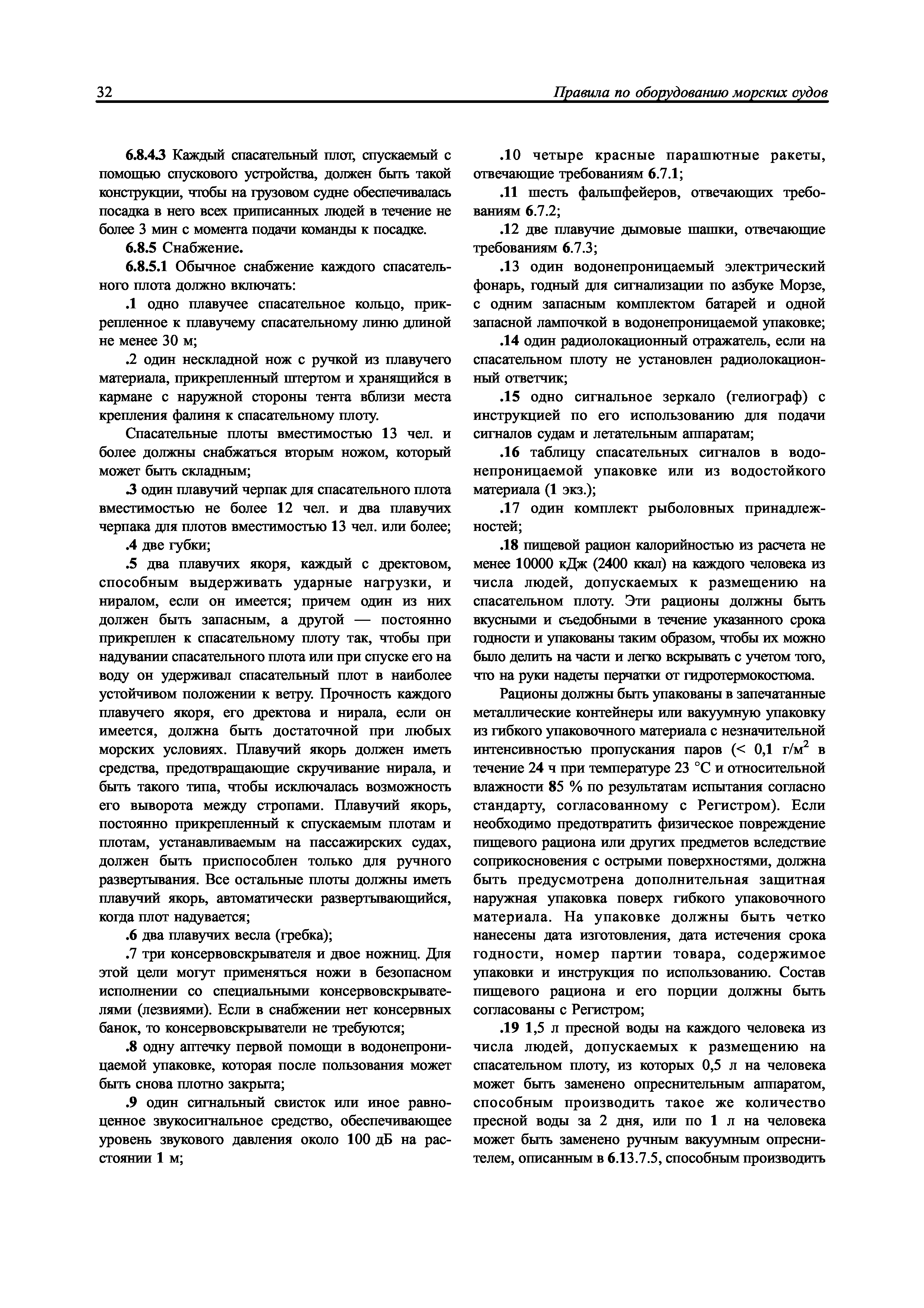 32 Правила по оборудованию морских судов

6.8.4.3 Каждый спасательный плот, спускаемый с помощью спускового устройства, должен быть такой конструкции, чтобы на грузовом судне обеспечивалась посадка в него всех приписанных людей в течение не более 3 мин с момента подачи команды к посадке.

6.8.5 Снабжение.

6.8.5.1 Обычное снабжение каждого спасательного плота должно включать:

.1 одно плавучее спасательное кольцо, прикрепленное к плавучему спасательному линю длиной не менее 30 м;

.2 один нескладной нож с ручкой из плавучего материала, прикрепленный штертом и хранящийся в кармане с наружной стороны тента вблизи места крепления фалиня к спасательному плоту.

Спасательные плоты вместимостью 13 чел. и более должны снабжаться вторым ножом, который может быть складным;

.3 один плавучий черпак для спасательного плота вместимостью не более 12 чел. и два плавучих черпака для плотов вместимостью 13 чел. или более;

.4 две губки;

.5 два плавучих якоря, каждый с дректовом, способным выдерживать ударные нагрузки, и ниралом, если он имеется; причем один из них должен быть запасным, а другой — постоянно прикреплен к спасательному плоту так, чтобы при надувании спасательного плота или при спуске его на воду он удерживал спасательный плот в наиболее устойчивом положении к ветру. Прочность каждого плавучего якоря, его дректова и нирала, если он имеется, должна быть достаточной при любых морских условиях. Плавучий якорь должен иметь средства, предотвращающие скручивание нирала, и быть такого типа, чтобы исключалась возможность его выворота между стропами. Плавучий якорь, постоянно прикрепленный к спускаемым плотам и плотам, устанавливаемым на пассажирских судах, должен быть приспособлен только для ручного развертывания. Все остальные плоты должны иметь плавучий якорь, автоматически развертывающийся, когда плот надувается;

.6 два плавучих весла (гребка);

.7 три консервовскрывателя и двое ножниц. Для этой цели могут применяться ножи в безопасном исполнении со специальными консервовскрывателями (лезвиями). Если в снабжении нет консервных банок, то консервовскрыватели не требуются;

.8 одну аптечку первой помощи в водонепроницаемой упаковке, которая после пользования может быть снова плотно закрыта;

.9 один сигнальный свисток или иное равноценное звукосигнальное средство, обеспечивающее уровень звукового давления около 100 дБ на расстоянии 1 м;

.10 четыре красные парашютные ракеты, отвечающие требованиям 6.7.1;

.11 шесть фальшфейеров, отвечающих требованиям 6.7.2;

.12 две плавучие дымовые шашки, отвечающие требованиям 6.7.3;

.13 один водонепроницаемый электрический фонарь, годный для сигнализации по азбуке Морзе, с одним запасным комплектом батарей и одной запасной лампочкой в водонепроницаемой упаковке;

.14 один радиолокационный отражатель, если на спасательном плоту не установлен радиолокационный ответчик;

.15 одно сигнальное зеркало (гелиограф) с инструкцией по его использованию для подачи сигналов судам и летательным аппаратам;

.16 таблицу спасательных сигналов в водонепроницаемой упаковке или из водостойкого материала (1 экз.);

.17 один комплект рыболовных принадлежностей;

.18 пищевой рацион калорийностью из расчета не менее 10000 кДж (2400 ккал) на каждого человека из числа людей, допускаемых к размещению на спасательном плоту. Эти рационы должны быть вкусными и съедобными в течение указанного срока годности и упакованы таким образом, чтобы их можно было делить на части и легко вскрывать с учетом того, что на руки надеты перчатки от гидротермокостюма.

Рационы должны быть упакованы в запечатанные металлические контейнеры или вакуумную упаковку из гибкого упаковочного материала с незначительной интенсивностью пропускания паров (< 0,1 г/м$^2$ в течение 24 ч при температуре 23 °С и относительной влажности 85 % по результатам испытания согласно стандарту, согласованному с Регистром). Если необходимо предотвратить физическое повреждение пищевого рациона или других предметов вследствие соприкосновения с острыми поверхностями, должна быть предусмотрена дополнительная защитная наружная упаковка поверх гибкого упаковочного материала. На упаковке должны быть четко нанесены дата изготовления, дата истечения срока годности, номер партии товара, содержимое упаковки и инструкция по использованию. Состав пищевого рациона и его порции должны быть согласованы с Регистром;

.19 1,5 л пресной воды на каждого человека из числа людей, допускаемых к размещению на спасательном плоту, из которых 0,5 л на человека может быть заменено опреснительным аппаратом, способным производить такое же количество пресной воды за 2 дня, или по 1 л на человека может быть заменено ручным вакуумным опреснителем, описанным в 6.13.7.5, способным производить